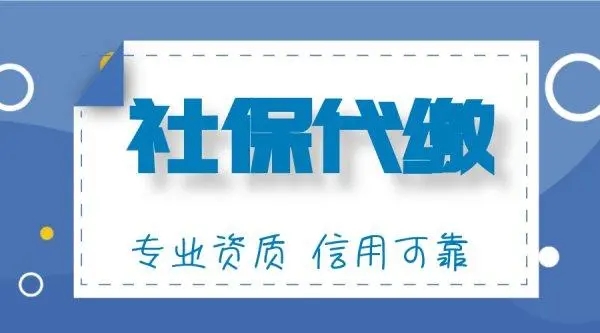 社保代缴

专业资质 信用可靠